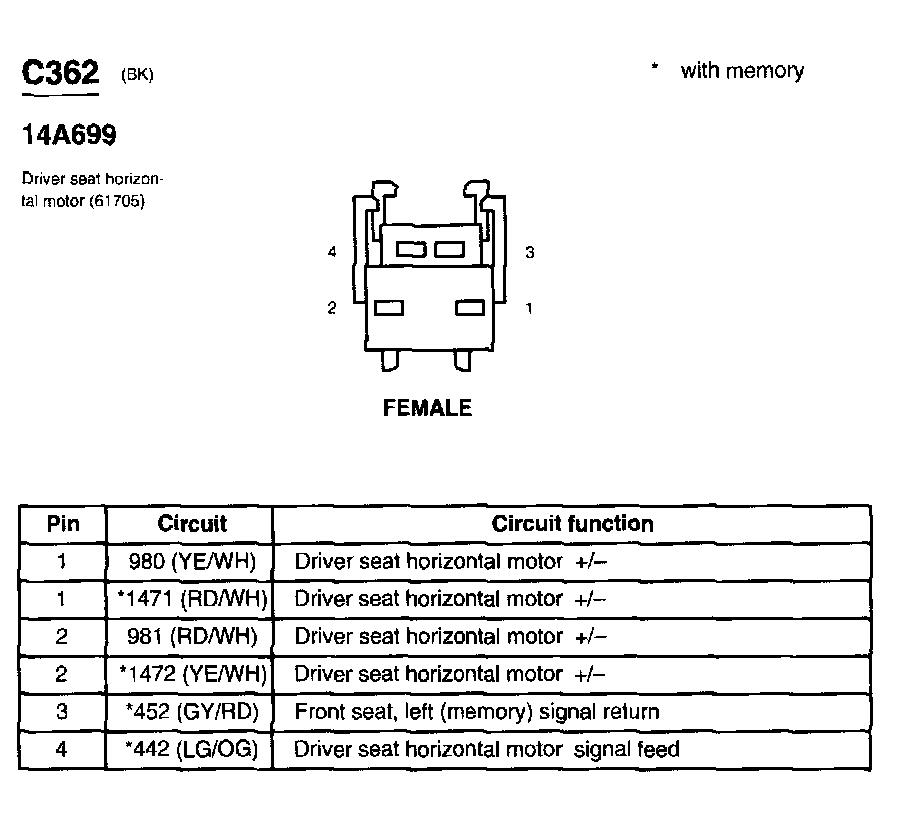 C362 (BK)

* with memory

14A699

Driver seat horizontal motor (61705)

4

3

2

1

FEMALE

| Pin | Circuit | Circuit function |
|---|---|---|
| 1 | 980 (YE/WH) | Driver seat horizontal motor +/– |
| 1 | *1471 (RD/WH) | Driver seat horizontal motor +/– |
| 2 | 981 (RD/WH) | Driver seat horizontal motor +/– |
| 2 | *1472 (YE/WH) | Driver seat horizontal motor +/– |
| 3 | *452 (GY/RD) | Front seat, left (memory) signal return |
| 4 | *442 (LG/OG) | Driver seat horizontal motor signal feed |